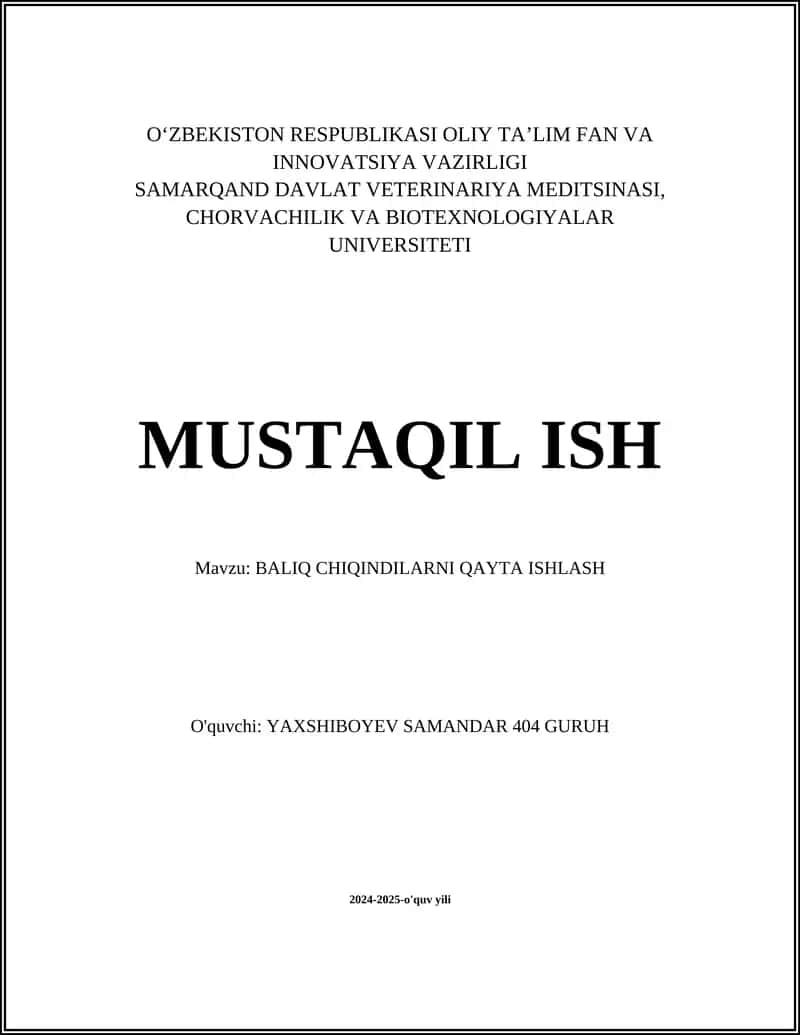 O‘ZBEKISTON RESPUBLIKASI OLIY TA’LIM FAN VA INNOVATSIYA VAZIRLIGI
SAMARQAND DAVLAT VETERINARIYA MEDITSINASI, CHORVACHILIK VA BIOTEXNOLOGIYALAR UNIVERSITETI

MUSTAQIL ISH

Mavzu: BALIQ CHIQINDILARNI QAYTA ISHLASH

O'quvchi: YAXSHIBOYEV SAMANDAR 404 GURUH

2024-2025-o'quv yili